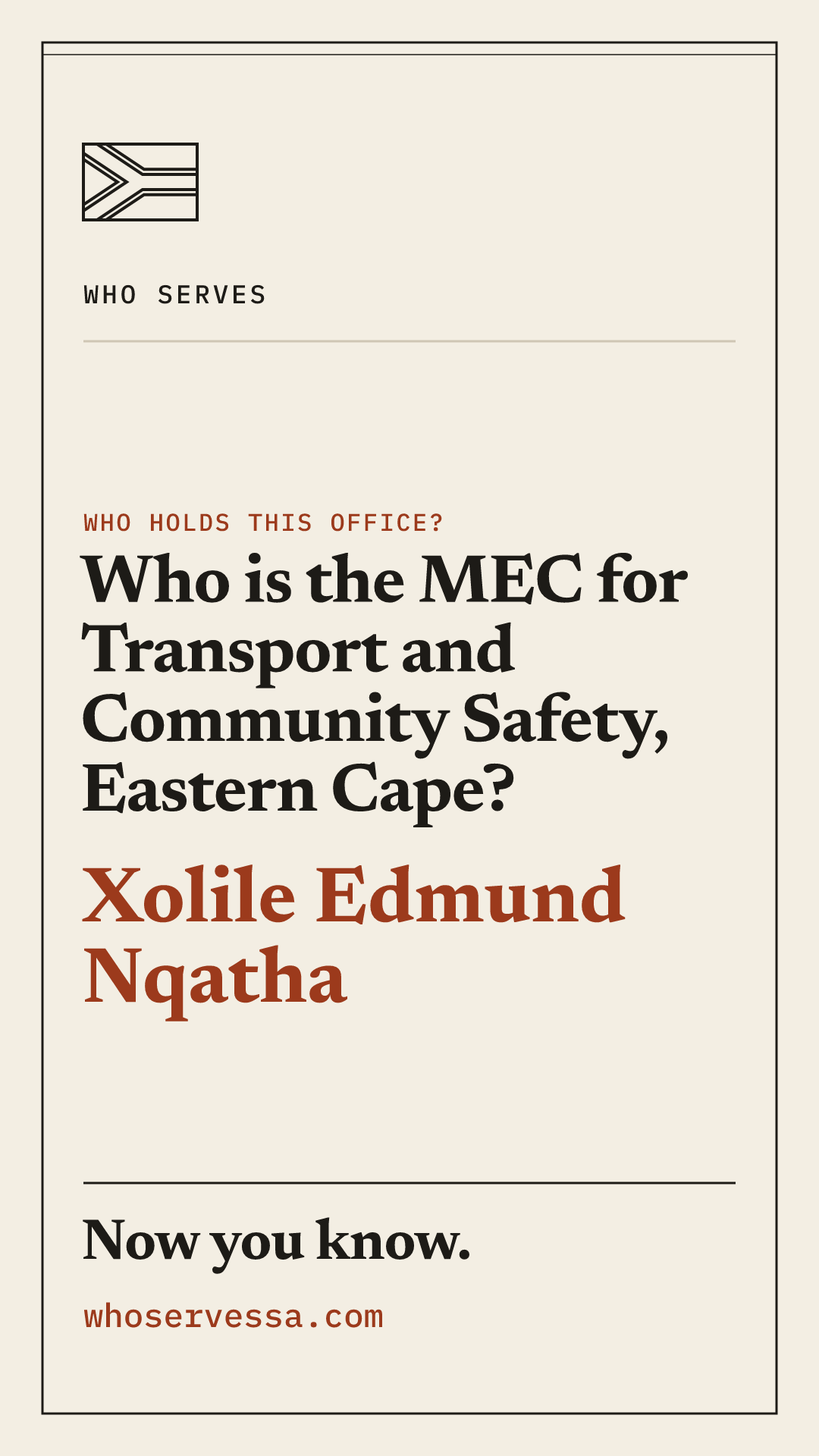 WHO SERVES

WHO HOLDS THIS OFFICE?

Who is the MEC for Transport and Community Safety, Eastern Cape?

Xolile Edmund Nqatha

Now you know.

whoservessa.com